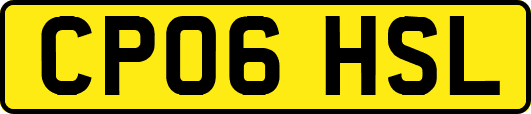 CP06 HSL